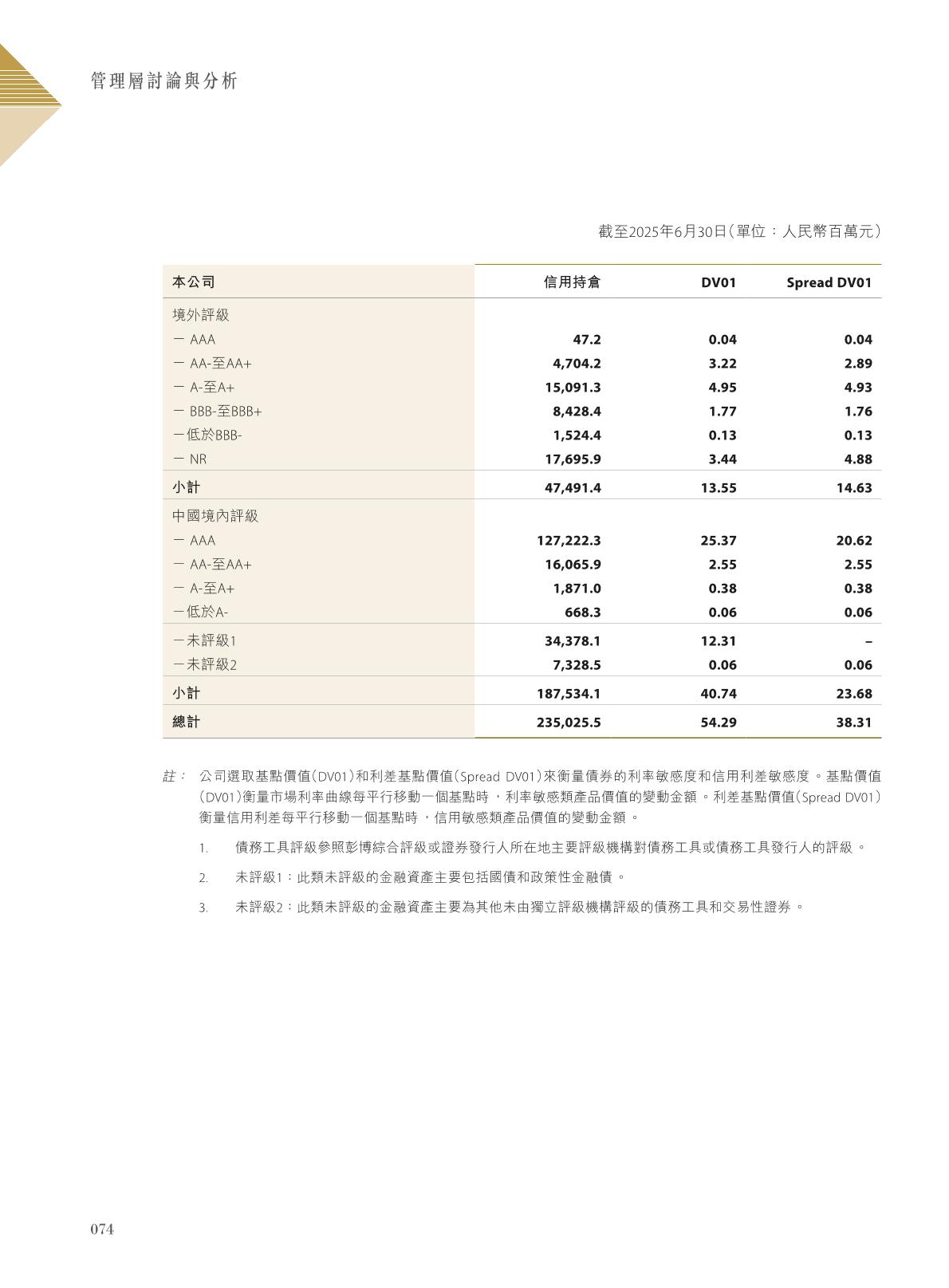 管理層討論與分析

截至2025年6月30日(單位：人民幣百萬元)

| 本公司 | 信用持倉 | DV01 | Spread DV01 |
|---|---|---|---|
| 境外評級 | | | |
| — AAA | 47.2 | 0.04 | 0.04 |
| — AA-至AA+ | 4,704.2 | 3.22 | 2.89 |
| — A-至A+ | 15,091.3 | 4.95 | 4.93 |
| — BBB-至BBB+ | 8,428.4 | 1.77 | 1.76 |
| —低於BBB- | 1,524.4 | 0.13 | 0.13 |
| — NR | 17,695.9 | 3.44 | 4.88 |
| 小計 | 47,491.4 | 13.55 | 14.63 |
| 中國境內評級 | | | |
| — AAA | 127,222.3 | 25.37 | 20.62 |
| — AA-至AA+ | 16,065.9 | 2.55 | 2.55 |
| — A-至A+ | 1,871.0 | 0.38 | 0.38 |
| —低於A- | 668.3 | 0.06 | 0.06 |
| —未評級1 | 34,378.1 | 12.31 | – |
| —未評級2 | 7,328.5 | 0.06 | 0.06 |
| 小計 | 187,534.1 | 40.74 | 23.68 |
| 總計 | 235,025.5 | 54.29 | 38.31 |

註： 公司選取基點價值(DV01)和利差基點價值(Spread DV01)來衡量債券的利率敏感度和信用利差敏感度。基點價值(DV01)衡量市場利率曲線每平行移動一個基點時，利率敏感類產品價值的變動金額。利差基點價值(Spread DV01)衡量信用利差每平行移動一個基點時，信用敏感類產品價值的變動金額。

1. 債務工具評級參照彭博綜合評級或證券發行人所在地主要評級機構對債務工具或債務工具發行人的評級。

2. 未評級1：此類未評級的金融資產主要包括國債和政策性金融債。

3. 未評級2：此類未評級的金融資產主要為其他未由獨立評級機構評級的債務工具和交易性證券。

074